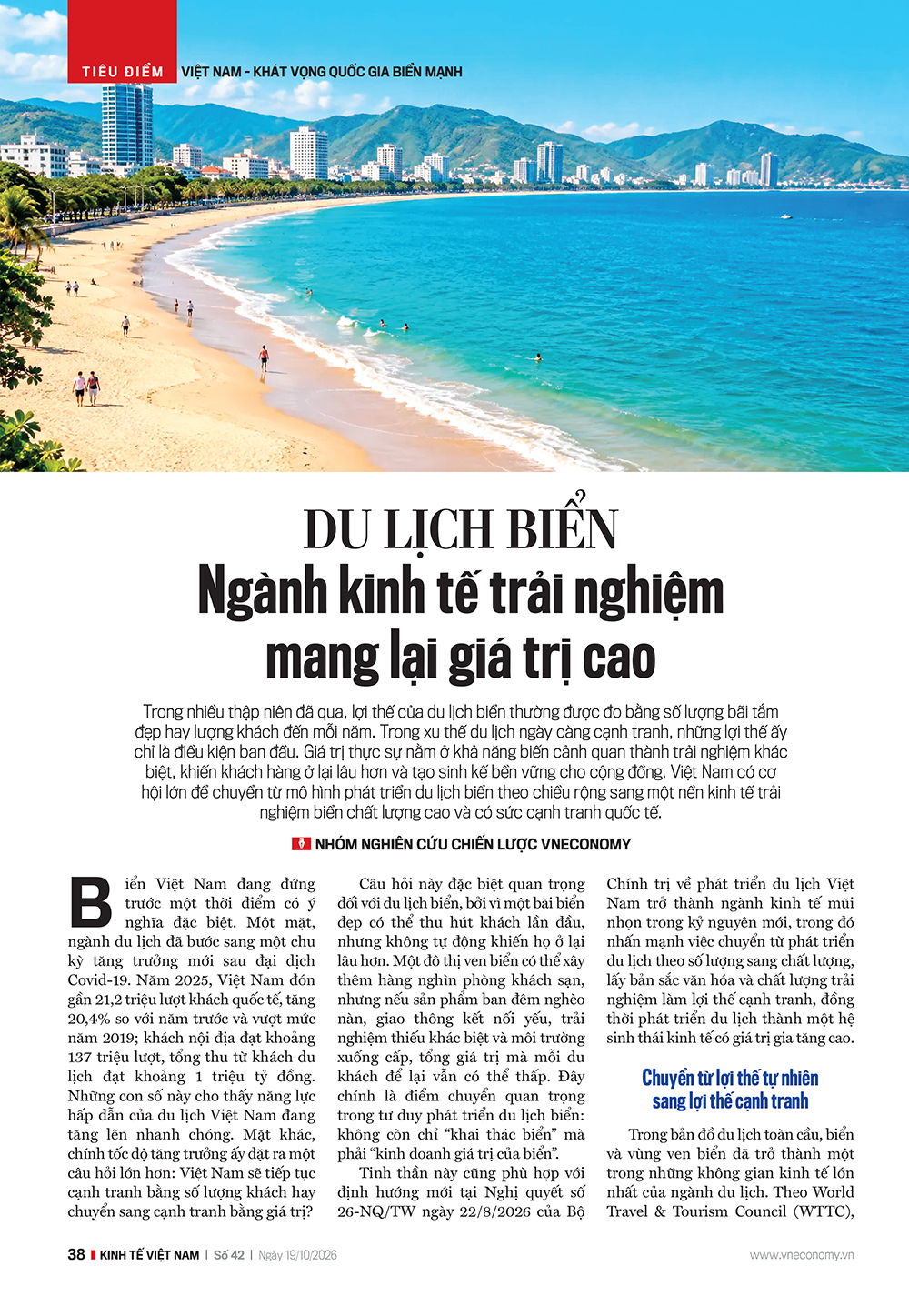 TIÊU ĐIỂM VIỆT NAM - KHÁT VỌNG QUỐC GIA BIỂN MẠNH

DU LỊCH BIỂN
Ngành kinh tế trải nghiệm mang lại giá trị cao

Trong nhiều thập niên đã qua, lợi thế của du lịch biển thường được đo bằng số lượng bãi tắm đẹp hay lượng khách đến mỗi năm. Trong xu thế du lịch ngày càng cạnh tranh, những lợi thế ấy chỉ là điều kiện ban đầu. Giá trị thực sự nằm ở khả năng biến cảnh quan thành trải nghiệm khác biệt, khiến khách hàng ở lại lâu hơn và tạo sinh kế bền vững cho cộng đồng. Việt Nam có cơ hội lớn để chuyển từ mô hình phát triển du lịch biển theo chiều rộng sang một nền kinh tế trải nghiệm biển chất lượng cao và có sức cạnh tranh quốc tế.

NHÓM NGHIÊN CỨU CHIẾN LƯỢC VNECONOMY

Biển Việt Nam đang đứng trước một thời điểm có ý nghĩa đặc biệt. Một mặt, ngành du lịch đã bước sang một chu kỳ tăng trưởng mới sau đại dịch Covid-19. Năm 2025, Việt Nam đón gần 21,2 triệu lượt khách quốc tế, tăng 20,4% so với năm trước và vượt mức năm 2019; khách nội địa đạt khoảng 137 triệu lượt, tổng thu từ khách du lịch đạt khoảng 1 triệu tỷ đồng. Những con số này cho thấy năng lực hấp dẫn của du lịch Việt Nam đang tăng lên nhanh chóng. Mặt khác, chính tốc độ tăng trưởng ấy đặt ra một câu hỏi lớn hơn: Việt Nam sẽ tiếp tục cạnh tranh bằng số lượng khách hay chuyển sang cạnh tranh bằng giá trị?

Câu hỏi này đặc biệt quan trọng đối với du lịch biển, bởi vì một bãi biển đẹp có thể thu hút khách lần đầu, nhưng không tự động khiến họ ở lại lâu hơn. Một đô thị ven biển có thể xây thêm hàng nghìn phòng khách sạn, nhưng nếu sản phẩm ban đêm nghèo nàn, giao thông kết nối yếu, trải nghiệm thiếu khác biệt và môi trường xuống cấp, tổng giá trị mà mỗi du khách để lại vẫn có thể thấp. Đây chính là điểm chuyển quan trọng trong tư duy phát triển du lịch biển: không còn chỉ "khai thác biển" mà phải "kinh doanh giá trị của biển".

Tinh thần này cũng phù hợp với định hướng mới tại Nghị quyết số 26-NQ/TW ngày 22/8/2026 của Bộ Chính trị về phát triển du lịch Việt Nam trở thành ngành kinh tế mũi nhọn trong kỷ nguyên mới, trong đó nhấn mạnh việc chuyển từ phát triển du lịch theo số lượng sang chất lượng, lấy bản sắc văn hóa và chất lượng trải nghiệm làm lợi thế cạnh tranh, đồng thời phát triển du lịch thành một hệ sinh thái kinh tế có giá trị gia tăng cao.

Chuyển từ lợi thế tự nhiên sang lợi thế cạnh tranh

Trong bản đồ du lịch toàn cầu, biển và vùng ven biển đã trở thành một trong những không gian kinh tế lớn nhất của ngành du lịch. Theo World Travel & Tourism Council (WTTC),

38 KINH TẾ VIỆT NAM | Số 42 | Ngày 19/10/2026 www.vneconomy.vn